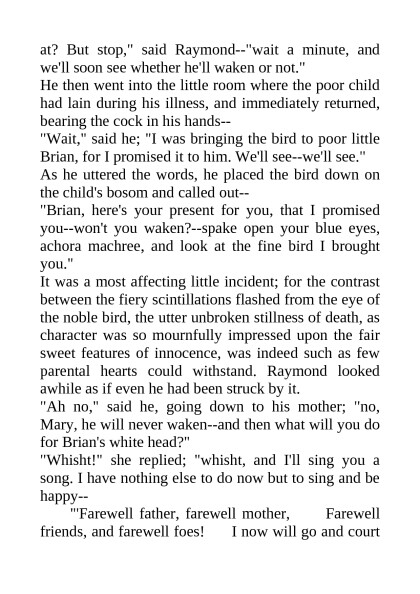 at? But stop," said Raymond--"wait a minute, and we'll soon see whether he'll waken or not."
He then went into the little room where the poor child had lain during his illness, and immediately returned, bearing the cock in his hands--
"Wait," said he; "I was bringing the bird to poor little Brian, for I promised it to him. We'll see--we'll see."
As he uttered the words, he placed the bird down on the child's bosom and called out--
"Brian, here's your present for you, that I promised you--won't you waken?--spake open your blue eyes, achora machree, and look at the fine bird I brought you."
It was a most affecting little incident; for the contrast between the fiery scintillations flashed from the eye of the noble bird, the utter unbroken stillness of death, as character was so mournfully impressed upon the fair sweet features of innocence, was indeed such as few parental hearts could withstand. Raymond looked awhile as if even he had been struck by it.
"Ah no," said he, going down to his mother; "no, Mary, he will never waken--and then what will you do for Brian's white head?"
"Whisht!" she replied; "whisht, and I'll sing you a song. I have nothing else to do now but to sing and be happy--
"'Farewell father, farewell mother, Farewell friends, and farewell foes! I now will go and court